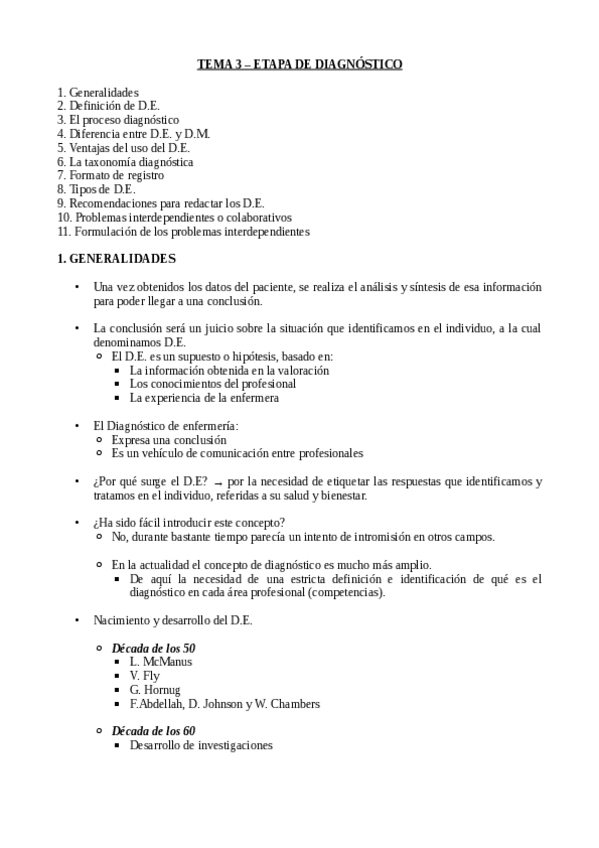 TEMA 3 – ETAPA DE DIAGNÓSTICO

1. Generalidades
2. Definición de D.E.
3. El proceso diagnóstico
4. Diferencia entre D.E. y D.M.
5. Ventajas del uso del D.E.
6. La taxonomía diagnóstica
7. Formato de registro
8. Tipos de D.E.
9. Recomendaciones para redactar los D.E.
10. Problemas interdependientes o colaborativos
11. Formulación de los problemas interdependientes

1. GENERALIDADES

• Una vez obtenidos los datos del paciente, se realiza el análisis y síntesis de esa información para poder llegar a una conclusión.

• La conclusión será un juicio sobre la situación que identificamos en el individuo, a la cual denominamos D.E.
  ◦ El D.E. es un supuesto o hipótesis, basado en:
    ▪ La información obtenida en la valoración
    ▪ Los conocimientos del profesional
    ▪ La experiencia de la enfermera

• El Diagnóstico de enfermería:
  ◦ Expresa una conclusión
  ◦ Es un vehículo de comunicación entre profesionales

• ¿Por qué surge el D.E? → por la necesidad de etiquetar las respuestas que identificamos y tratamos en el individuo, referidas a su salud y bienestar.

• ¿Ha sido fácil introducir este concepto?
  ◦ No, durante bastante tiempo parecía un intento de intromisión en otros campos.

  ◦ En la actualidad el concepto de diagnóstico es mucho más amplio.
    ▪ De aquí la necesidad de una estricta definición e identificación de qué es el diagnóstico en cada área profesional (competencias).

• Nacimiento y desarrollo del D.E.

  ◦ Década de los 50
    ▪ L. McManus
    ▪ V. Fly
    ▪ G. Hornug
    ▪ F.Abdellah, D. Johnson y W. Chambers

  ◦ Década de los 60
    ▪ Desarrollo de investigaciones